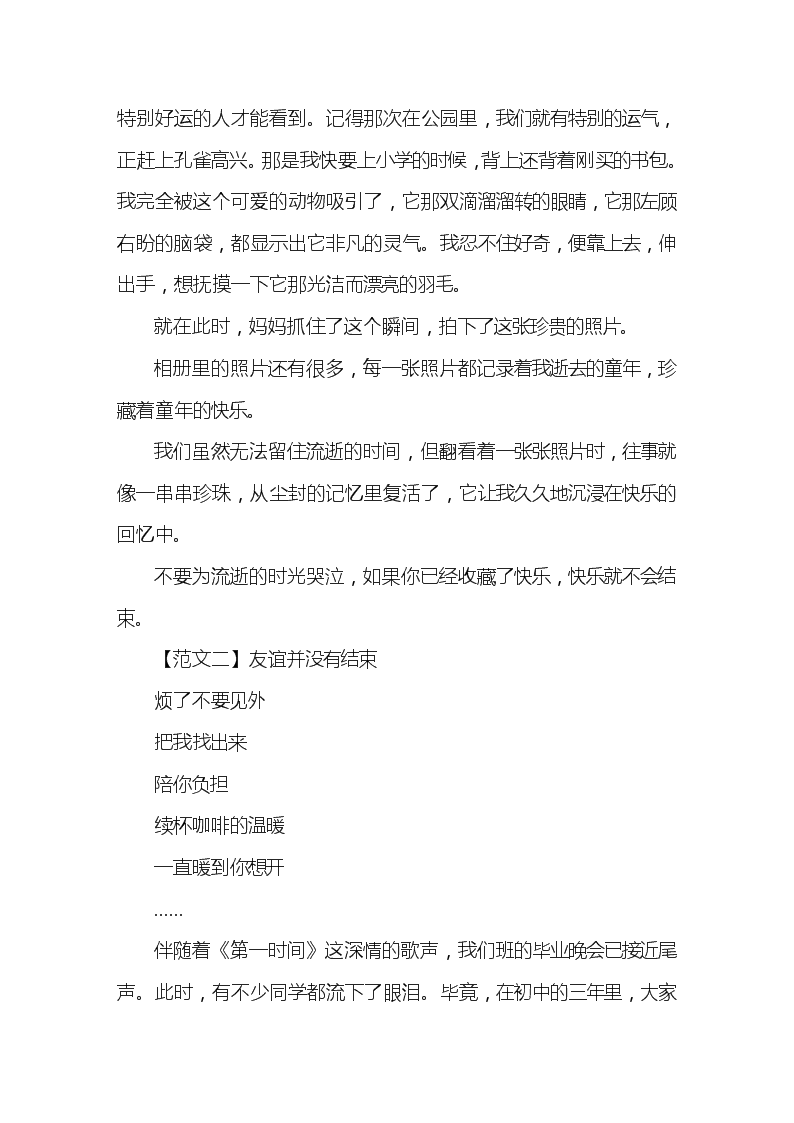 特别好运的人才能看到。记得那次在公园里，我们就有特别的运气，正赶上孔雀高兴。那是我快要上小学的时候，背上还背着刚买的书包。我完全被这个可爱的动物吸引了，它那双滴溜溜转的眼睛，它那左顾右盼的脑袋，都显示出它非凡的灵气。我忍不住好奇，便靠上去，伸出手，想抚摸一下它那光洁而漂亮的羽毛。

就在此时，妈妈抓住了这个瞬间，拍下了这张珍贵的照片。

相册里的照片还有很多，每一张照片都记录着我逝去的童年，珍藏着童年的快乐。

我们虽然无法留住流逝的时间，但翻看着一张张照片时，往事就像一串串珍珠，从尘封的记忆里复活了，它让我久久地沉浸在快乐的回忆中。

不要为流逝的时光哭泣，如果你已经收藏了快乐，快乐就不会结束。

【范文二】友谊并没有结束

烦了不要见外

把我找出来

陪你负担

续杯咖啡的温暖

一直暖到你想开

……

伴随着《第一时间》这深情的歌声，我们班的毕业晚会已接近尾声。此时，有不少同学都流下了眼泪。毕竟，在初中的三年里，大家